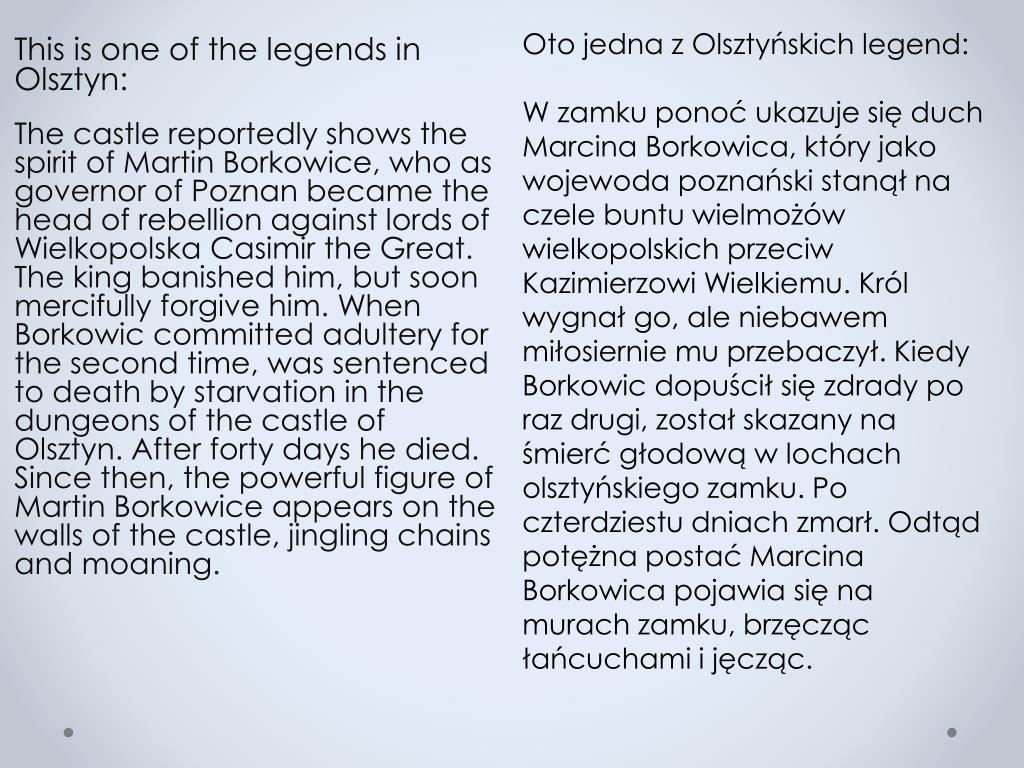 This is one of the legends in Olsztyn:

The castle reportedly shows the spirit of Martin Borkowice, who as governor of Poznan became the head of rebellion against lords of Wielkopolska Casimir the Great. The king banished him, but soon mercifully forgive him. When Borkowic committed adultery for the second time, was sentenced to death by starvation in the dungeons of the castle of Olsztyn. After forty days he died. Since then, the powerful figure of Martin Borkowice appears on the walls of the castle, jingling chains and moaning.

Oto jedna z Olsztyńskich legend:

W zamku ponoć ukazuje się duch Marcina Borkowica, który jako wojewoda poznański stanął na czele buntu wielmożów wielkopolskich przeciw Kazimierzowi Wielkiemu. Król wygnał go, ale niebawem miłosiernie mu przebaczył. Kiedy Borkowic dopuścił się zdrady po raz drugi, został skazany na śmierć głodową w lochach olsztyńskiego zamku. Po czterdziestu dniach zmarł. Odtąd potężna postać Marcina Borkowica pojawia się na murach zamku, brzęcząc łańcuchami i jęcząc.